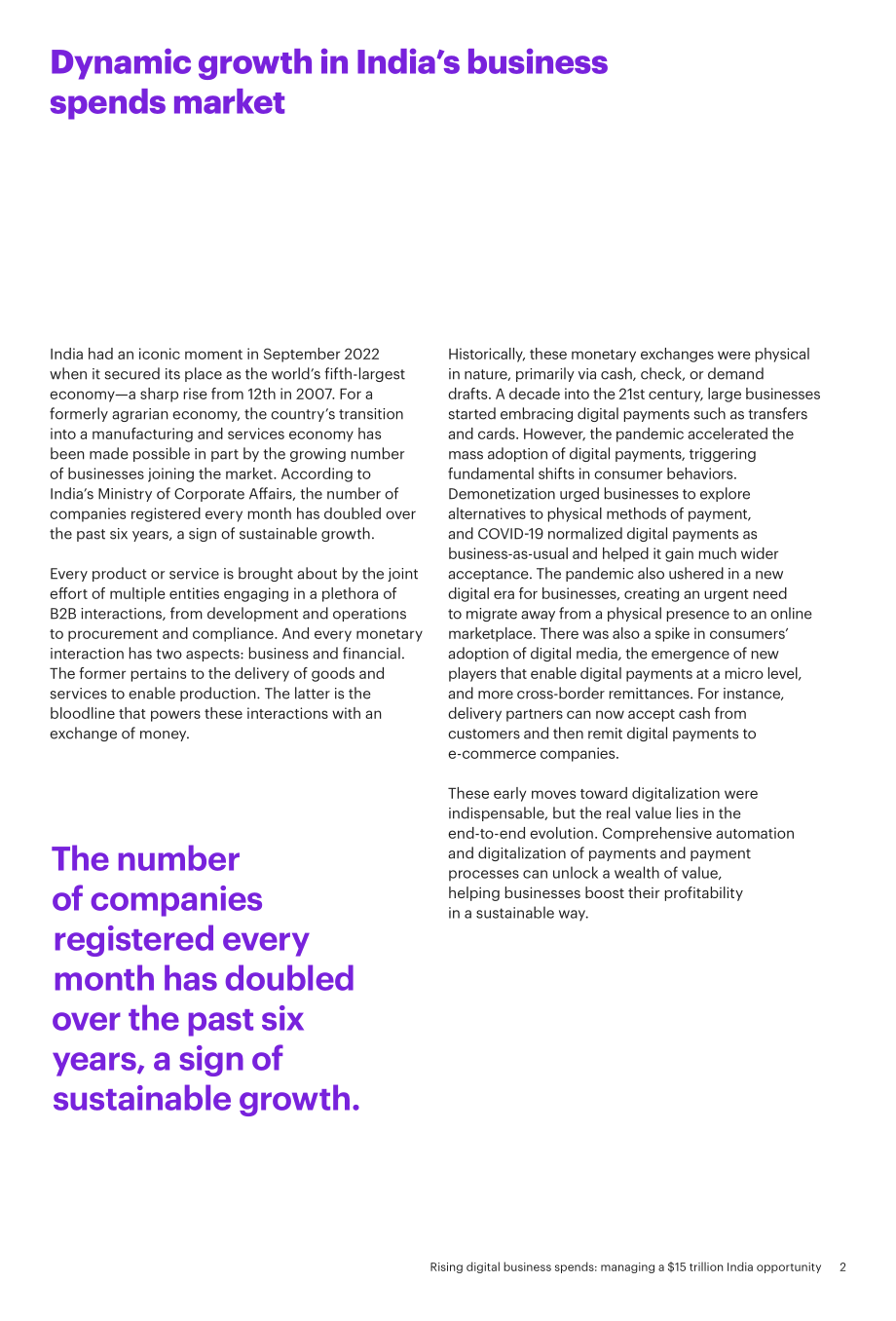 Dynamic growth in India's business spends market

India had an iconic moment in September 2022 when it secured its place as the world's fifth-largest economy—a sharp rise from 12th in 2007. For a formerly agrarian economy, the country's transition into a manufacturing and services economy has been made possible in part by the growing number of businesses joining the market. According to India's Ministry of Corporate Affairs, the number of companies registered every month has doubled over the past six years, a sign of sustainable growth.

Every product or service is brought about by the joint effort of multiple entities engaging in a plethora of B2B interactions, from development and operations to procurement and compliance. And every monetary interaction has two aspects: business and financial. The former pertains to the delivery of goods and services to enable production. The latter is the bloodline that powers these interactions with an exchange of money.

The number of companies registered every month has doubled over the past six years, a sign of sustainable growth.

Historically, these monetary exchanges were physical in nature, primarily via cash, check, or demand drafts. A decade into the 21st century, large businesses started embracing digital payments such as transfers and cards. However, the pandemic accelerated the mass adoption of digital payments, triggering fundamental shifts in consumer behaviors. Demonetization urged businesses to explore alternatives to physical methods of payment, and COVID-19 normalized digital payments as business-as-usual and helped it gain much wider acceptance. The pandemic also ushered in a new digital era for businesses, creating an urgent need to migrate away from a physical presence to an online marketplace. There was also a spike in consumers' adoption of digital media, the emergence of new players that enable digital payments at a micro level, and more cross-border remittances. For instance, delivery partners can now accept cash from customers and then remit digital payments to e-commerce companies.

These early moves toward digitalization were indispensable, but the real value lies in the end-to-end evolution. Comprehensive automation and digitalization of payments and payment processes can unlock a wealth of value, helping businesses boost their profitability in a sustainable way.

Rising digital business spends: managing a $15 trillion India opportunity 2